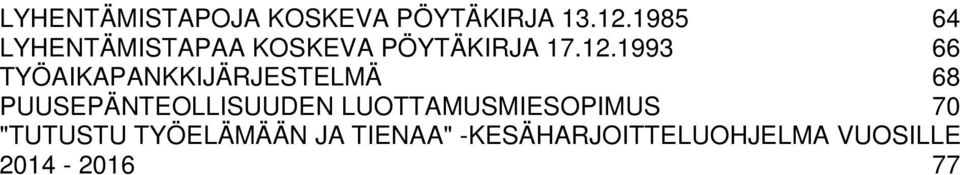 LYHENTÄMISTAPOJA KOSKEVA PÖYTÄKIRJA 13.12.1985 64
LYHENTÄMISTAPAA KOSKEVA PÖYTÄKIRJA 17.12.1993 66
TYÖAIKAPANKKIJÄRJESTELMÄ 68
PUUSEPÄNTEOLLISUUDEN LUOTTAMUSMIESOPIMUS 70
"TUTUSTU TYÖELÄMÄÄN JA TIENAA" -KESÄHARJOITTELUOHJELMA VUOSILLE 2014 - 2016 77